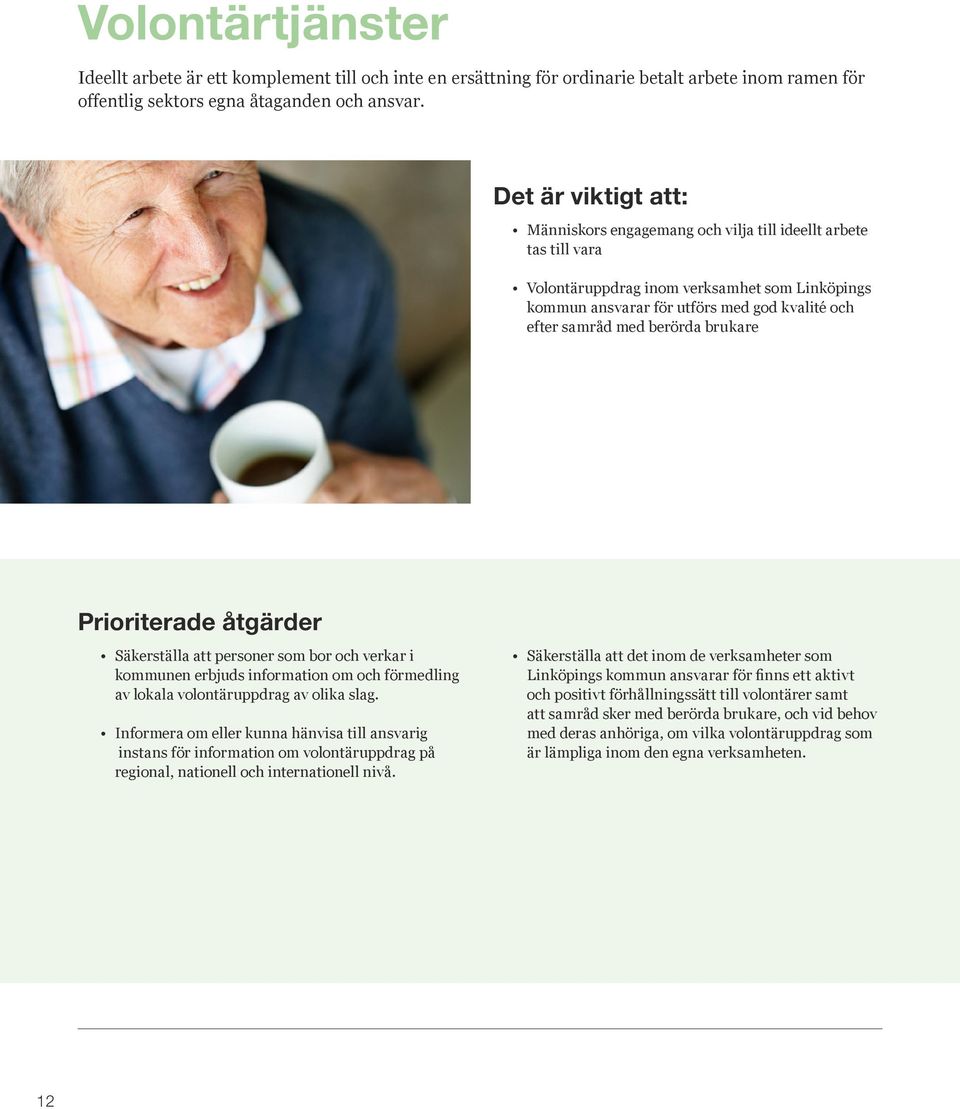 Volontärtjänster

Ideellt arbete är ett komplement till och inte en ersättning för ordinarie betalt arbete inom ramen för offentlig sektors egna åtaganden och ansvar.

Det är viktigt att:

• Människors engagemang och vilja till ideellt arbete tas till vara

• Volontäruppdrag inom verksamhet som Linköpings kommun ansvarar för utförs med god kvalité och efter samråd med berörda brukare

Prioriterade åtgärder

• Säkerställa att personer som bor och verkar i kommunen erbjuds information om och förmedling av lokala volontäruppdrag av olika slag.

• Informera om eller kunna hänvisa till ansvarig instans för information om volontäruppdrag på regional, nationell och internationell nivå.

• Säkerställa att det inom de verksamheter som Linköpings kommun ansvarar för finns ett aktivt och positivt förhållningssätt till volontärer samt att samråd sker med berörda brukare, och vid behov med deras anhöriga, om vilka volontäruppdrag som är lämpliga inom den egna verksamheten.

12